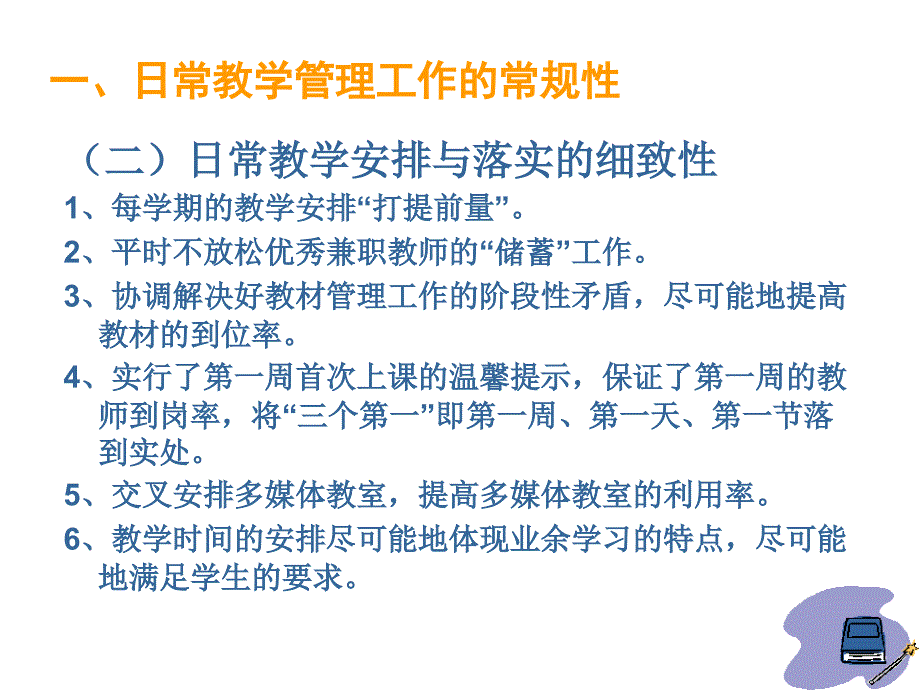 一、日常教学管理工作的常规性

（二）日常教学安排与落实的细致性

1、每学期的教学安排“打提前量”。

2、平时不放松优秀兼职教师的“储蓄”工作。

3、协调解决好教材管理工作的阶段性矛盾，尽可能地提高教材的到位率。

4、实行了第一周首次上课的温馨提示，保证了第一周的教师到岗率，将“三个第一”即第一周、第一天、第一节落到实处。

5、交叉安排多媒体教室，提高多媒体教室的利用率。

6、教学时间的安排尽可能地体现业余学习的特点，尽可能地满足学生的要求。